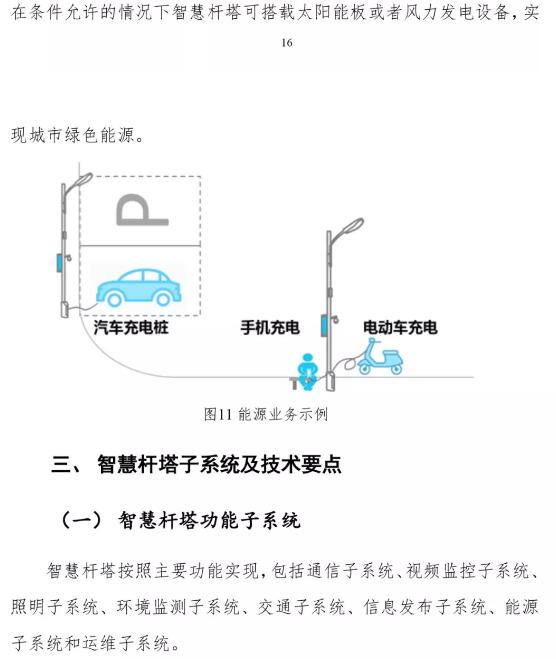 在条件允许的情况下智慧杆塔可搭载太阳能板或者风力发电设备，实

16

现城市绿色能源。

P

汽车充电桩

手机充电

电动车充电

图11 能源业务示例

三、 智慧杆塔子系统及技术要点

（一） 智慧杆塔功能子系统

智慧杆塔按照主要功能实现，包括通信子系统、视频监控子系统、照明子系统、环境监测子系统、交通子系统、信息发布子系统、能源子系统和运维子系统。